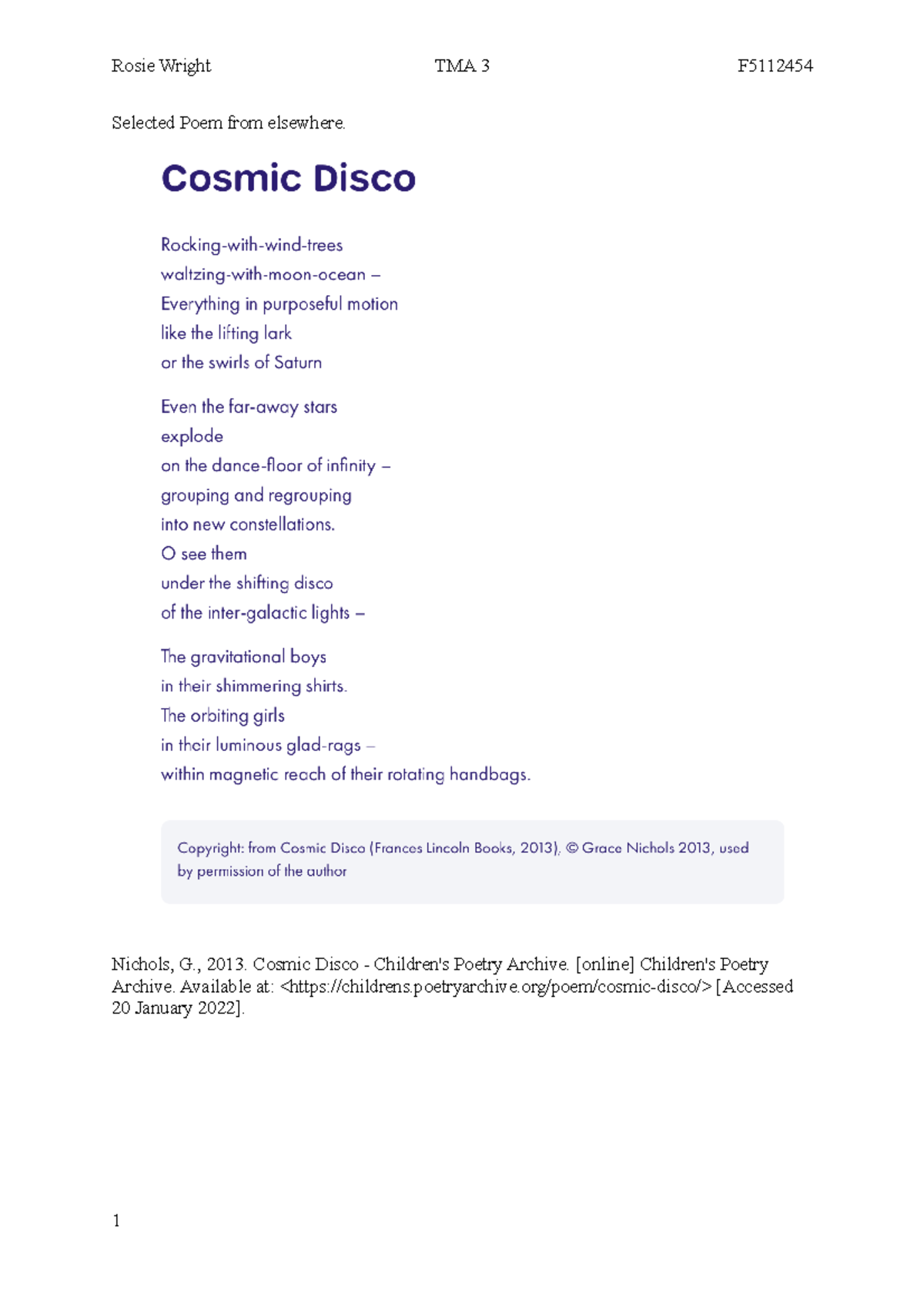 Rosie Wright TMA 3 F5112454

Selected Poem from elsewhere.

Cosmic Disco

Rocking-with-wind-trees
waltzing-with-moon-ocean –
Everything in purposeful motion
like the lifting lark
or the swirls of Saturn

Even the far-away stars
explode
on the dance-floor of infinity –
grouping and regrouping
into new constellations.
O see them
under the shifting disco
of the inter-galactic lights –

The gravitational boys
in their shimmering shirts.
The orbiting girls
in their luminous glad-rags –
within magnetic reach of their rotating handbags.

Copyright: from Cosmic Disco (Frances Lincoln Books, 2013), © Grace Nichols 2013, used by permission of the author

Nichols, G., 2013. Cosmic Disco - Children's Poetry Archive. [online] Children's Poetry Archive. Available at: <https://childrens.poetryarchive.org/poem/cosmic-disco/> [Accessed 20 January 2022].

1